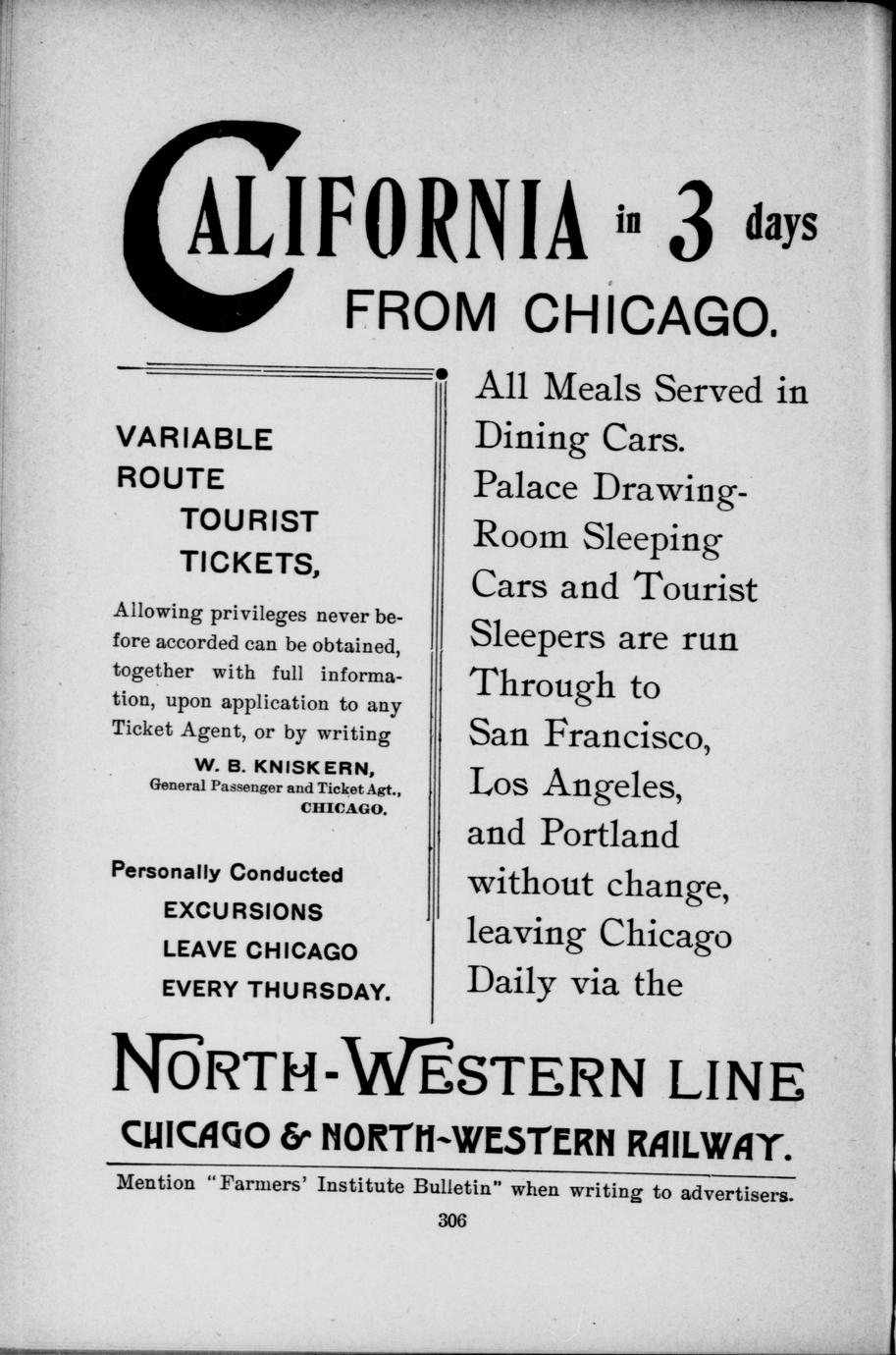 CALIFORNIA in 3 days FROM CHICAGO.

VARIABLE ROUTE TOURIST TICKETS,

Allowing privileges never before accorded can be obtained, together with full information, upon application to any Ticket Agent, or by writing

W. B. KNISKERN,
General Passenger and Ticket Agt.,
CHICAGO.

Personally Conducted EXCURSIONS LEAVE CHICAGO EVERY THURSDAY.

All Meals Served in Dining Cars. Palace Drawing-Room Sleeping Cars and Tourist Sleepers are run Through to San Francisco, Los Angeles, and Portland without change, leaving Chicago Daily via the

NORTH-WESTERN LINE
CHICAGO & NORTH-WESTERN RAILWAY.

Mention "Farmers' Institute Bulletin" when writing to advertisers.

306